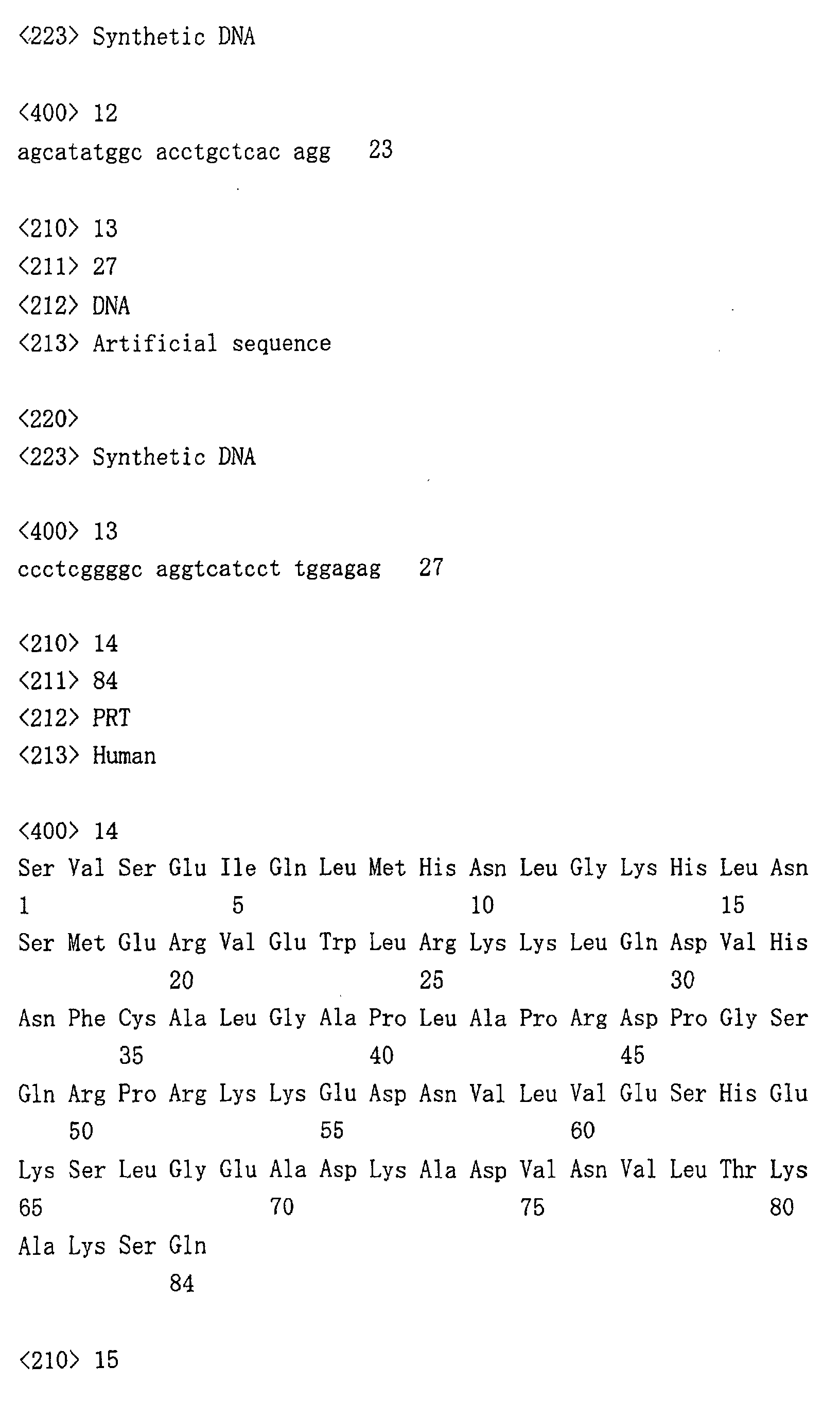 <223> Synthetic DNA

<400> 12
agcatatggc acctgctcac agg 23

<210> 13
<211> 27
<212> DNA
<213> Artificial sequence

<220>
<223> Synthetic DNA

<400> 13
ccctcggggc aggtcatcct tggagag 27

<210> 14
<211> 84
<212> PRT
<213> Human

<400> 14
Ser Val Ser Glu Ile Gln Leu Met His Asn Leu Gly Lys His Leu Asn
1 5 10 15
Ser Met Glu Arg Val Glu Trp Leu Arg Lys Lys Leu Gln Asp Val His
20 25 30
Asn Phe Cys Ala Leu Gly Ala Pro Leu Ala Pro Arg Asp Pro Gly Ser
35 40 45
Gln Arg Pro Arg Lys Lys Glu Asp Asn Val Leu Val Glu Ser His Glu
50 55 60
Lys Ser Leu Gly Glu Ala Asp Lys Ala Asp Val Asn Val Leu Thr Lys
65 70 75 80
Ala Lys Ser Gln
84

<210> 15